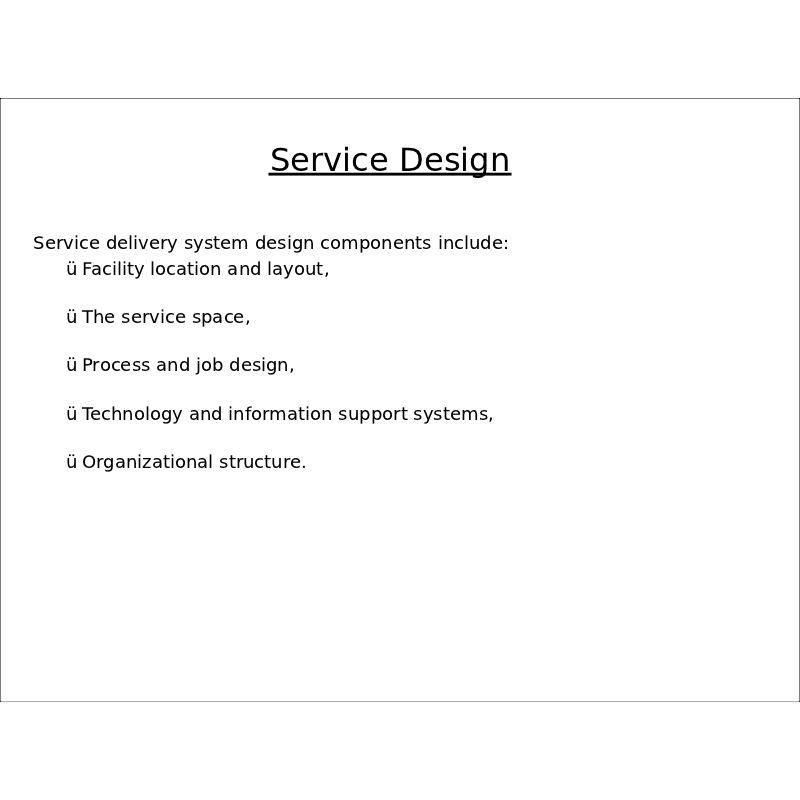 Service Design

Service delivery system design components include:

ü Facility location and layout,

ü The service space,

ü Process and job design,

ü Technology and information support systems,

ü Organizational structure.